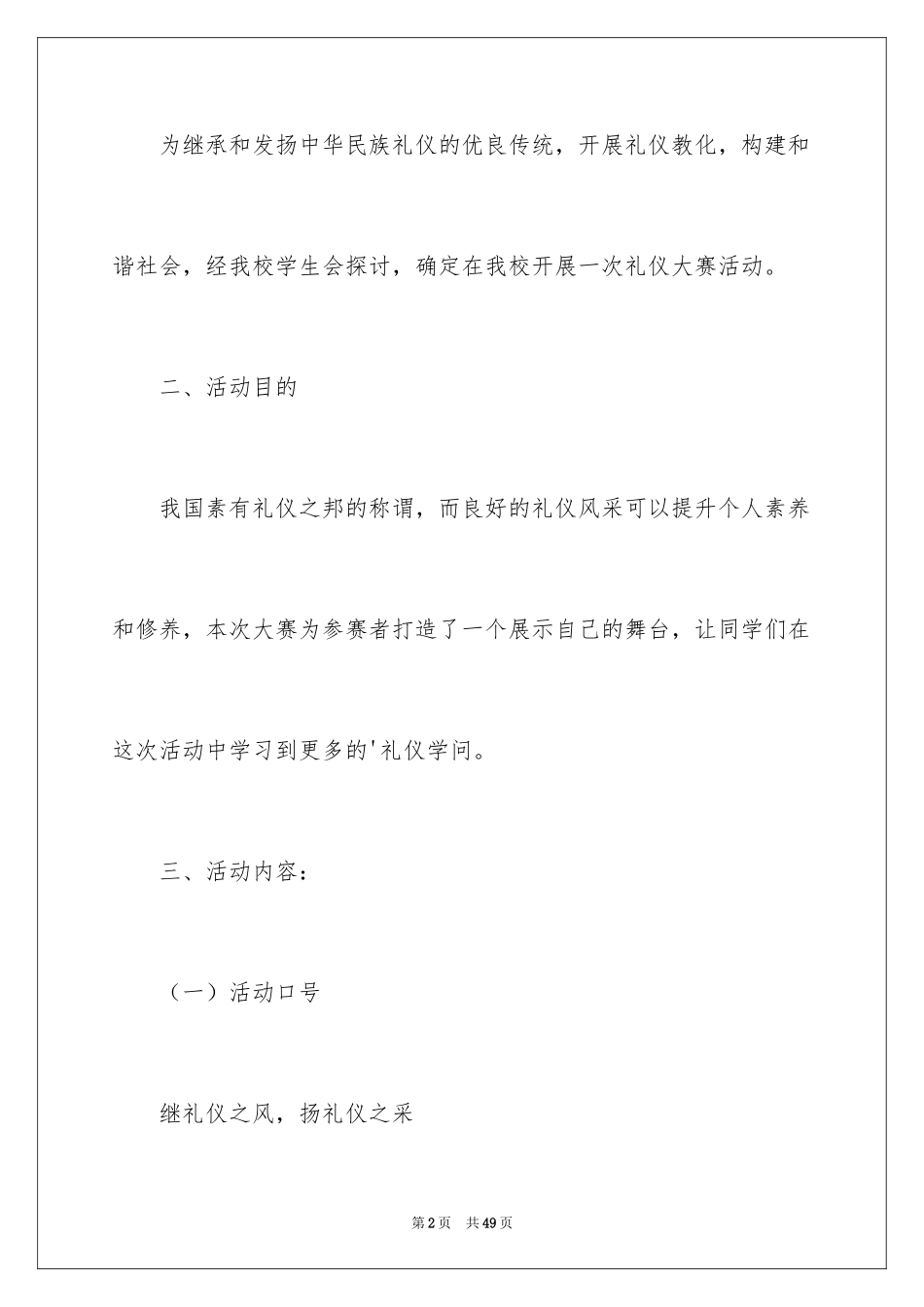 为继承和发扬中华民族礼仪的优良传统，开展礼仪教化，构建和谐社会，经我校学生会探讨，确定在我校开展一次礼仪大赛活动。

二、活动目的

我国素有礼仪之邦的称谓，而良好的礼仪风采可以提升个人素养和修养，本次大赛为参赛者打造了一个展示自己的舞台，让同学们在这次活动中学习到更多的'礼仪学问。

三、活动内容：

（一）活动口号

继礼仪之风，扬礼仪之采

第2页 共49页